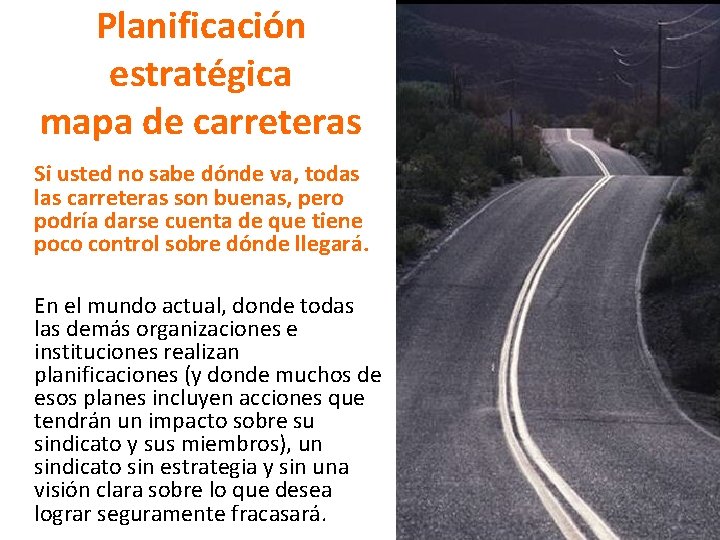 Planificación
estratégica
mapa de carreteras

Si usted no sabe dónde va, todas las carreteras son buenas, pero podría darse cuenta de que tiene poco control sobre dónde llegará.

En el mundo actual, donde todas las demás organizaciones e instituciones realizan planificaciones (y donde muchos de esos planes incluyen acciones que tendrán un impacto sobre su sindicato y sus miembros), un sindicato sin estrategia y sin una visión clara sobre lo que desea lograr seguramente fracasará.